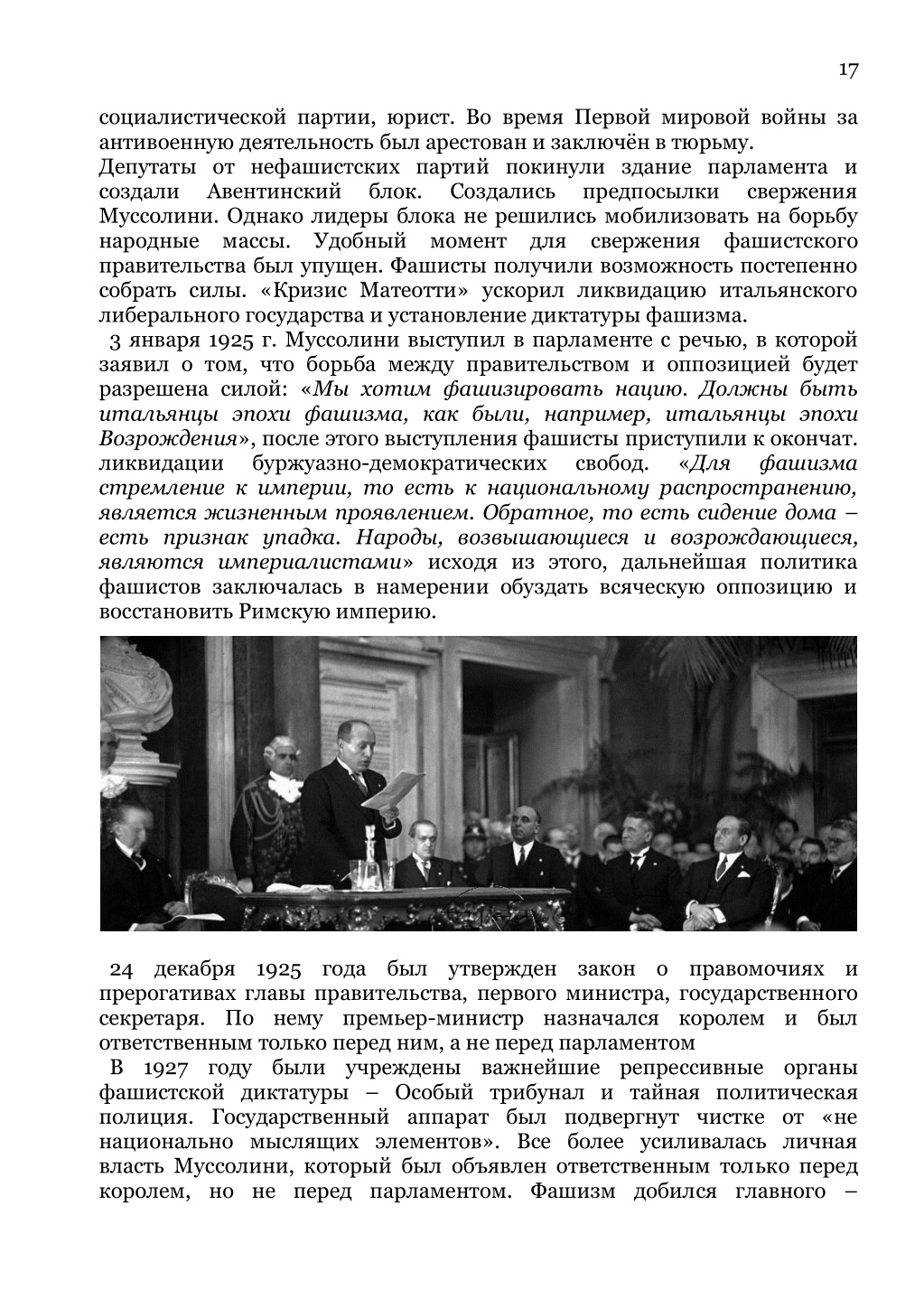 17

социалистической партии, юрист. Во время Первой мировой войны за антивоенную деятельность был арестован и заключён в тюрьму.
Депутаты от нефашистских партий покинули здание парламента и создали Авентинский блок. Создались предпосылки свержения Муссолини. Однако лидеры блока не решились мобилизовать на борьбу народные массы. Удобный момент для свержения фашистского правительства был упущен. Фашисты получили возможность постепенно собрать силы. «Кризис Матеотти» ускорил ликвидацию итальянского либерального государства и установление диктатуры фашизма.

3 января 1925 г. Муссолини выступил в парламенте с речью, в которой заявил о том, что борьба между правительством и оппозицией будет разрешена силой: «Мы хотим фашизировать нацию. Должны быть итальянцы эпохи фашизма, как были, например, итальянцы эпохи Возрождения», после этого выступления фашисты приступили к окончат. ликвидации буржуазно-демократических свобод. «Для фашизма стремление к империи, то есть к национальному распространению, является жизненным проявлением. Обратное, то есть сидение дома – есть признак упадка. Народы, возвышающиеся и возрождающиеся, являются империалистами» исходя из этого, дальнейшая политика фашистов заключалась в намерении обуздать всяческую оппозицию и восстановить Римскую империю.

24 декабря 1925 года был утвержден закон о правомочиях и прерогативах главы правительства, первого министра, государственного секретаря. По нему премьер-министр назначался королем и был ответственным только перед ним, а не перед парламентом

В 1927 году были учреждены важнейшие репрессивные органы фашистской диктатуры – Особый трибунал и тайная политическая полиция. Государственный аппарат был подвергнут чистке от «не национально мыслящих элементов». Все более усиливалась личная власть Муссолини, который был объявлен ответственным только перед королем, но не перед парламентом. Фашизм добился главного –